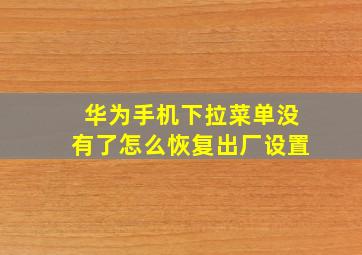 华为手机下拉菜单没有了怎么恢复出厂设置